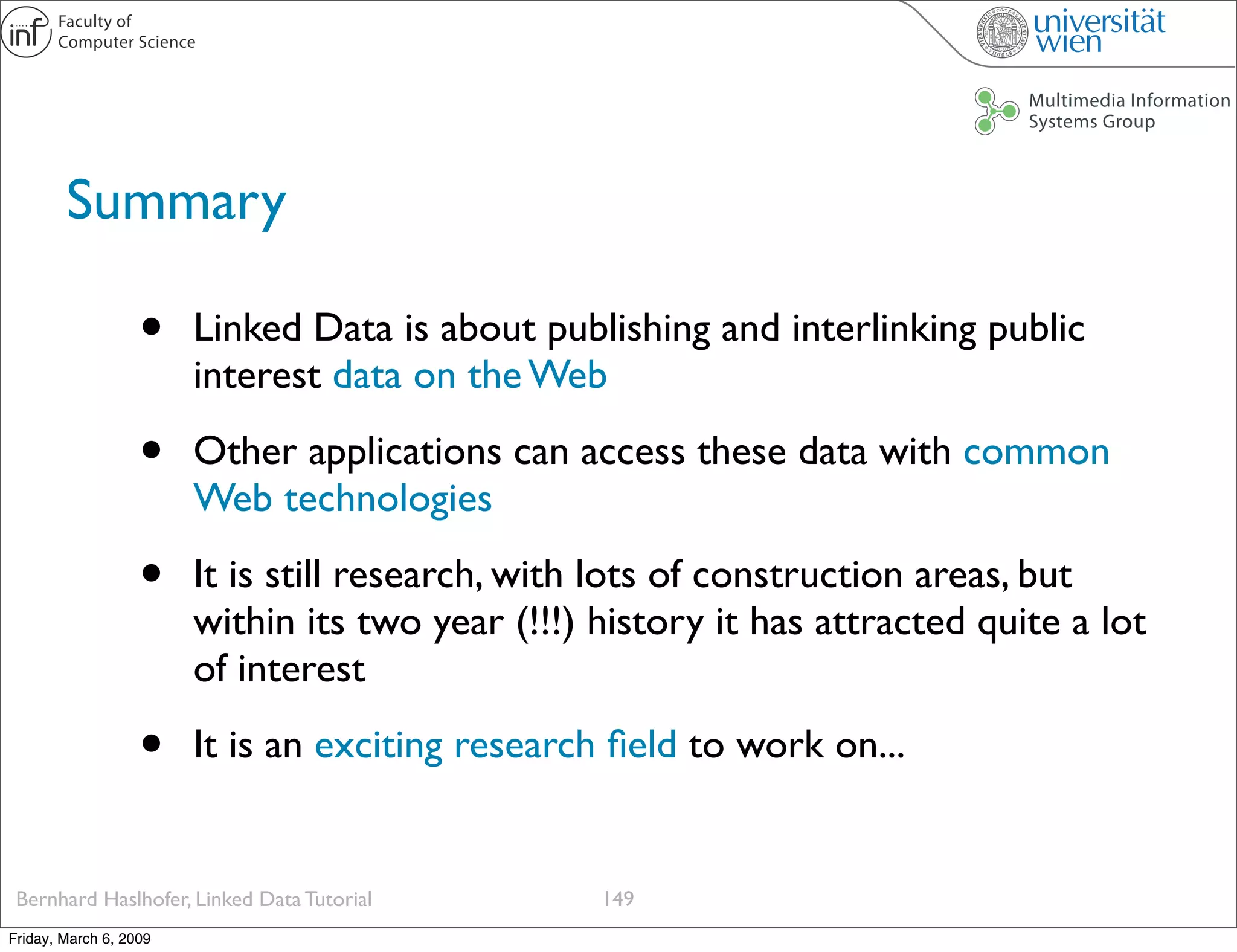 inf Faculty of Computer Science

universität wien

Multimedia Information Systems Group

Summary

• Linked Data is about publishing and interlinking public interest data on the Web

• Other applications can access these data with common Web technologies

• It is still research, with lots of construction areas, but within its two year (!!!) history it has attracted quite a lot of interest

• It is an exciting research field to work on...

Bernhard Haslhofer, Linked Data Tutorial

149

Friday, March 6, 2009